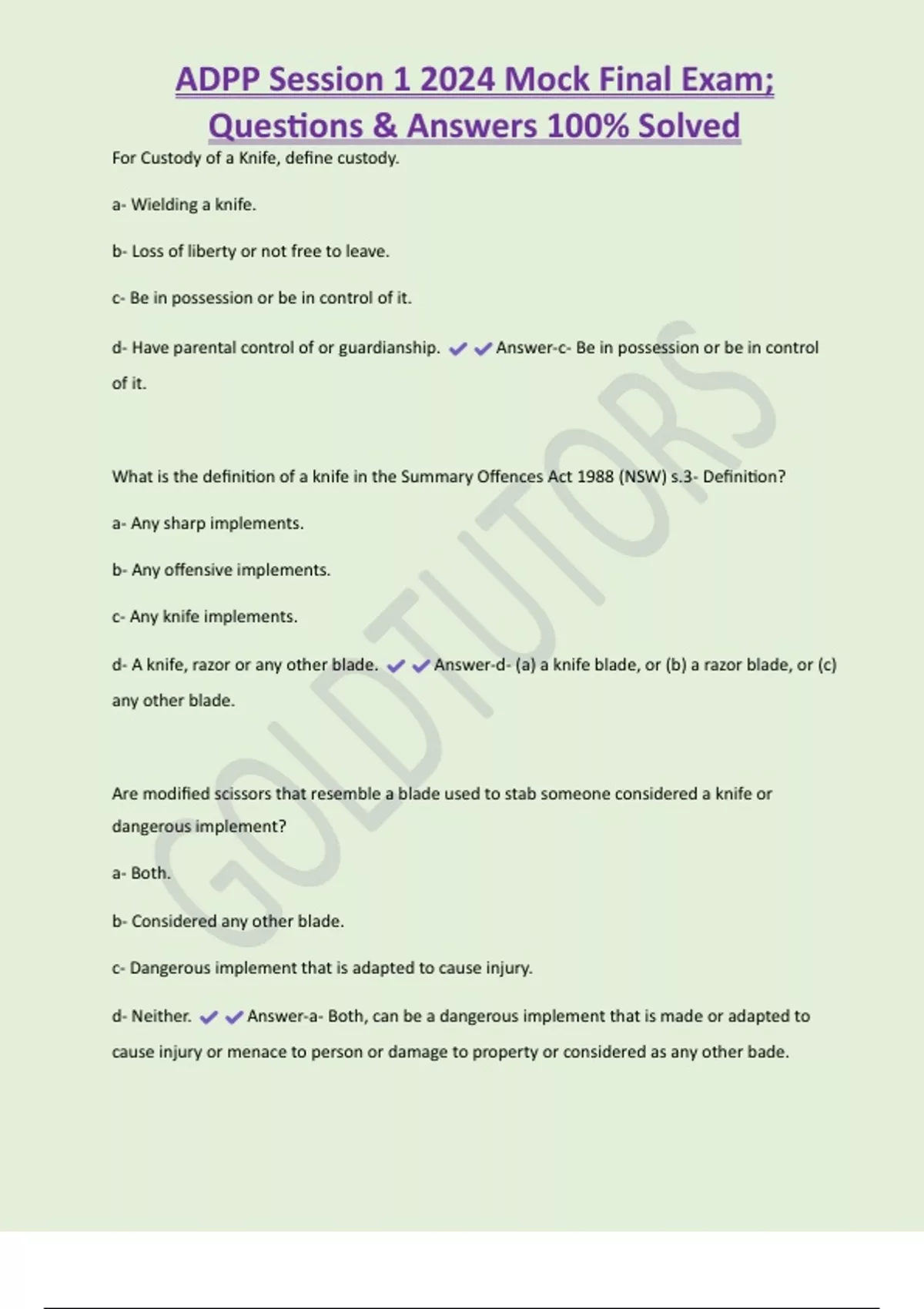 ADPP Session 1 2024 Mock Final Exam; Questions & Answers 100% Solved

For Custody of a Knife, define custody.

a- Wielding a knife.

b- Loss of liberty or not free to leave.

c- Be in possession or be in control of it.

d- Have parental control of or guardianship. ✔✔Answer-c- Be in possession or be in control of it.

What is the definition of a knife in the Summary Offences Act 1988 (NSW) s.3- Definition?

a- Any sharp implements.

b- Any offensive implements.

c- Any knife implements.

d- A knife, razor or any other blade. ✔✔Answer-d- (a) a knife blade, or (b) a razor blade, or (c) any other blade.

Are modified scissors that resemble a blade used to stab someone considered a knife or dangerous implement?

a- Both.

b- Considered any other blade.

c- Dangerous implement that is adapted to cause injury.

d- Neither. ✔✔Answer-a- Both, can be a dangerous implement that is made or adapted to cause injury or menace to person or damage to property or considered as any other bade.

GOLDTUTORS